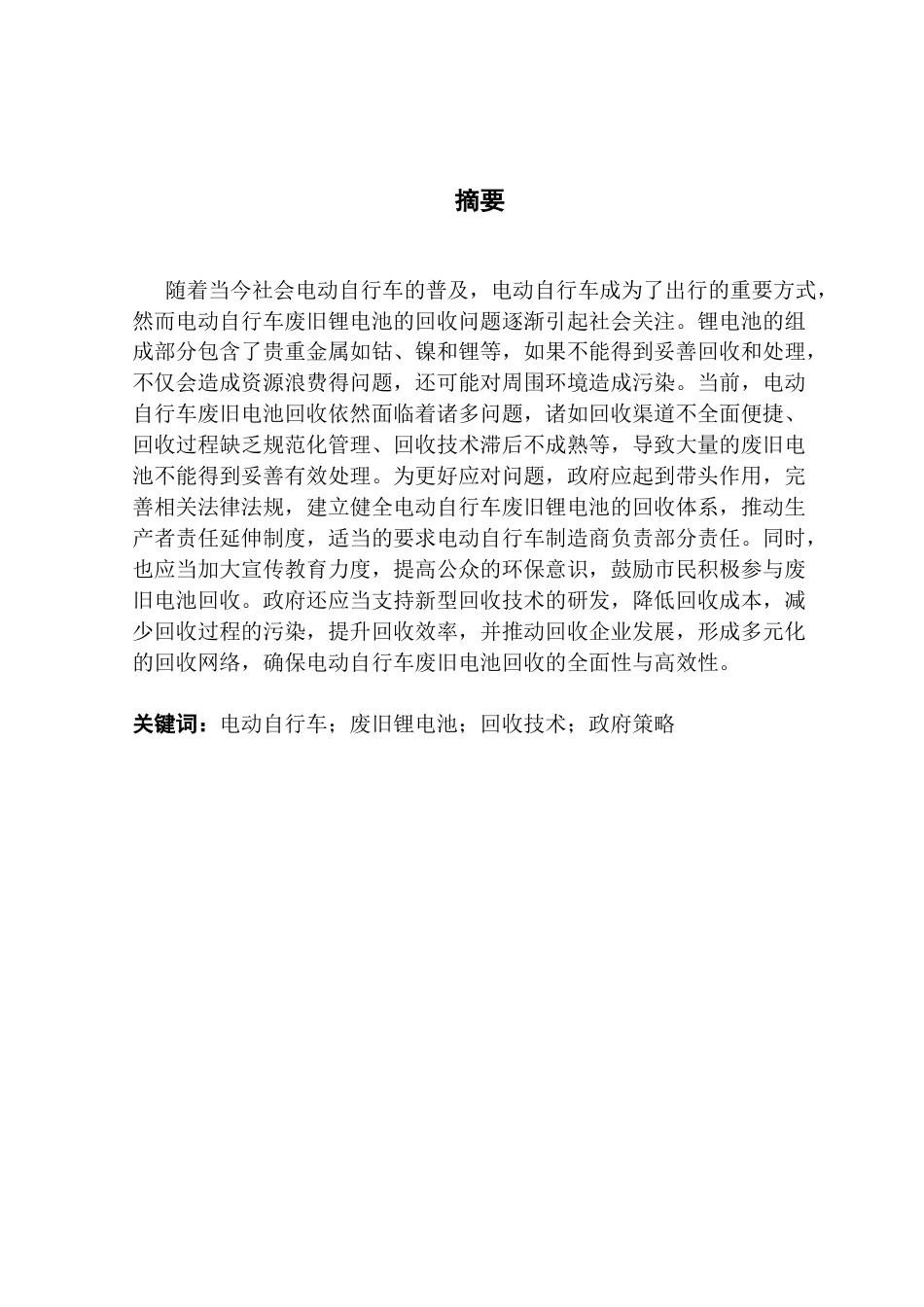 摘要

随着当今社会电动自行车的普及，电动自行车成为了出行的重要方式，然而电动自行车废旧锂电池的回收问题逐渐引起社会关注。锂电池的组成部分包含了贵重金属如钴、镍和锂等，如果不能得到妥善回收和处理，不仅会造成资源浪费得问题，还可能对周围环境造成污染。当前，电动自行车废旧电池回收依然面临着诸多问题，诸如回收渠道不全面便捷、回收过程缺乏规范化管理、回收技术滞后不成熟等，导致大量的废旧电池不能得到妥善有效处理。为更好应对问题，政府应起到带头作用，完善相关法律法规，建立健全电动自行车废旧锂电池的回收体系，推动生产者责任延伸制度，适当的要求电动自行车制造商负责部分责任。同时，也应当加大宣传教育力度，提高公众的环保意识，鼓励市民积极参与废旧电池回收。政府还应当支持新型回收技术的研发，降低回收成本，减少回收过程的污染，提升回收效率，并推动回收企业发展，形成多元化的回收网络，确保电动自行车废旧电池回收的全面性与高效性。

关键词：电动自行车；废旧锂电池；回收技术；政府策略